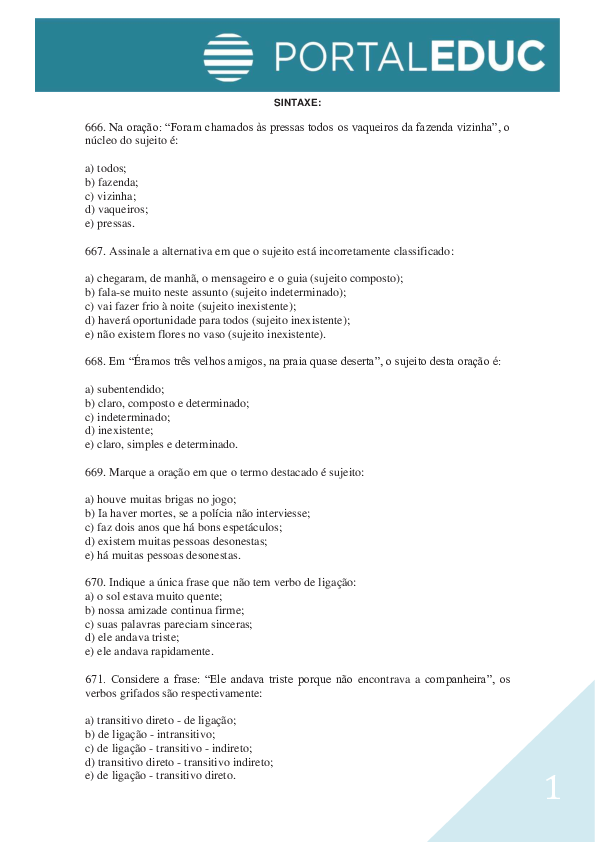 PORTALEDUC

SINTAXE:

666. Na oração: “Foram chamados às pressas todos os vaqueiros da fazenda vizinha”, o núcleo do sujeito é:

a) todos;
b) fazenda;
c) vizinha;
d) vaqueiros;
e) pressas.

667. Assinale a alternativa em que o sujeito está incorretamente classificado:

a) chegaram, de manhã, o mensageiro e o guia (sujeito composto);
b) fala-se muito neste assunto (sujeito indeterminado);
c) vai fazer frio à noite (sujeito inexistente);
d) haverá oportunidade para todos (sujeito inexistente);
e) não existem flores no vaso (sujeito inexistente).

668. Em “Éramos três velhos amigos, na praia quase deserta”, o sujeito desta oração é:

a) subentendido;
b) claro, composto e determinado;
c) indeterminado;
d) inexistente;
e) claro, simples e determinado.

669. Marque a oração em que o termo destacado é sujeito:

a) houve muitas brigas no jogo;
b) Ia haver mortes, se a polícia não interviesse;
c) faz dois anos que há bons espetáculos;
d) existem muitas pessoas desonestas;
e) há muitas pessoas desonestas.

670. Indique a única frase que não tem verbo de ligação:
a) o sol estava muito quente;
b) nossa amizade continua firme;
c) suas palavras pareciam sinceras;
d) ele andava triste;
e) ele andava rapidamente.

671. Considere a frase: “Ele andava triste porque não encontrava a companheira”, os verbos grifados são respectivamente:

a) transitivo direto - de ligação;
b) de ligação - intransitivo;
c) de ligação - transitivo - indireto;
d) transitivo direto - transitivo indireto;
e) de ligação - transitivo direto.

1